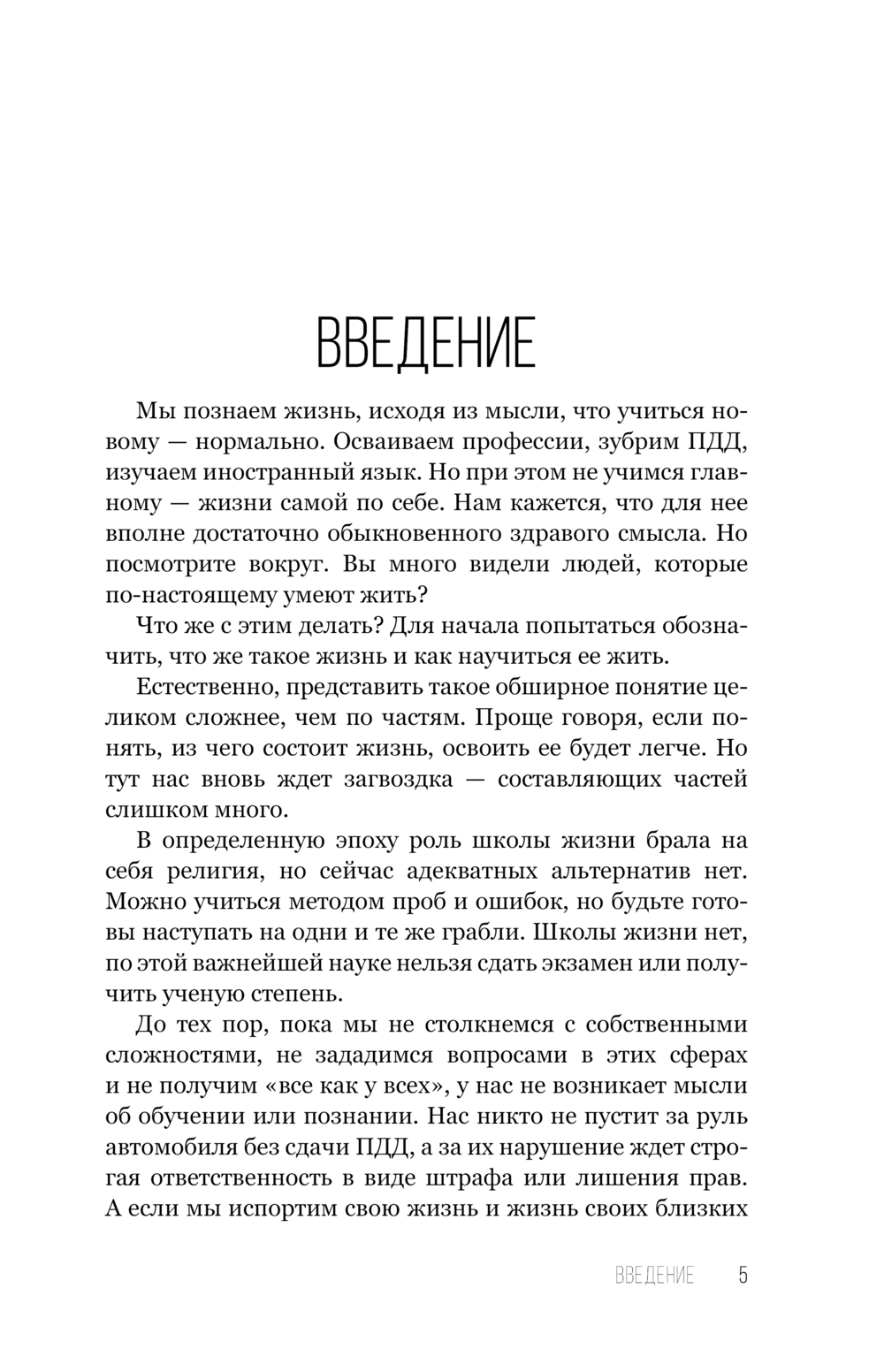 ВВЕДЕНИЕ

Мы познаем жизнь, исходя из мысли, что учиться новому — нормально. Осваиваем профессии, зубрим ПДД, изучаем иностранный язык. Но при этом не учимся главному — жизни самой по себе. Нам кажется, что для нее вполне достаточно обыкновенного здравого смысла. Но посмотрите вокруг. Вы много видели людей, которые по-настоящему умеют жить?

Что же с этим делать? Для начала попытаться обозначить, что же такое жизнь и как научиться ее жить.

Естественно, представить такое обширное понятие целиком сложнее, чем по частям. Проще говоря, если понять, из чего состоит жизнь, освоить ее будет легче. Но тут нас вновь ждет загвоздка — составляющих частей слишком много.

В определенную эпоху роль школы жизни брала на себя религия, но сейчас адекватных альтернатив нет. Можно учиться методом проб и ошибок, но будьте готовы наступать на одни и те же грабли. Школы жизни нет, по этой важнейшей науке нельзя сдать экзамен или получить ученую степень.

До тех пор, пока мы не столкнемся с собственными сложностями, не зададимся вопросами в этих сферах и не получим «все как у всех», у нас не возникает мысли об обучении или познании. Нас никто не пустит за руль автомобиля без сдачи ПДД, а за их нарушение ждет строгая ответственность в виде штрафа или лишения прав. А если мы испортим свою жизнь и жизнь своих близких

ВВЕДЕНИЕ 5